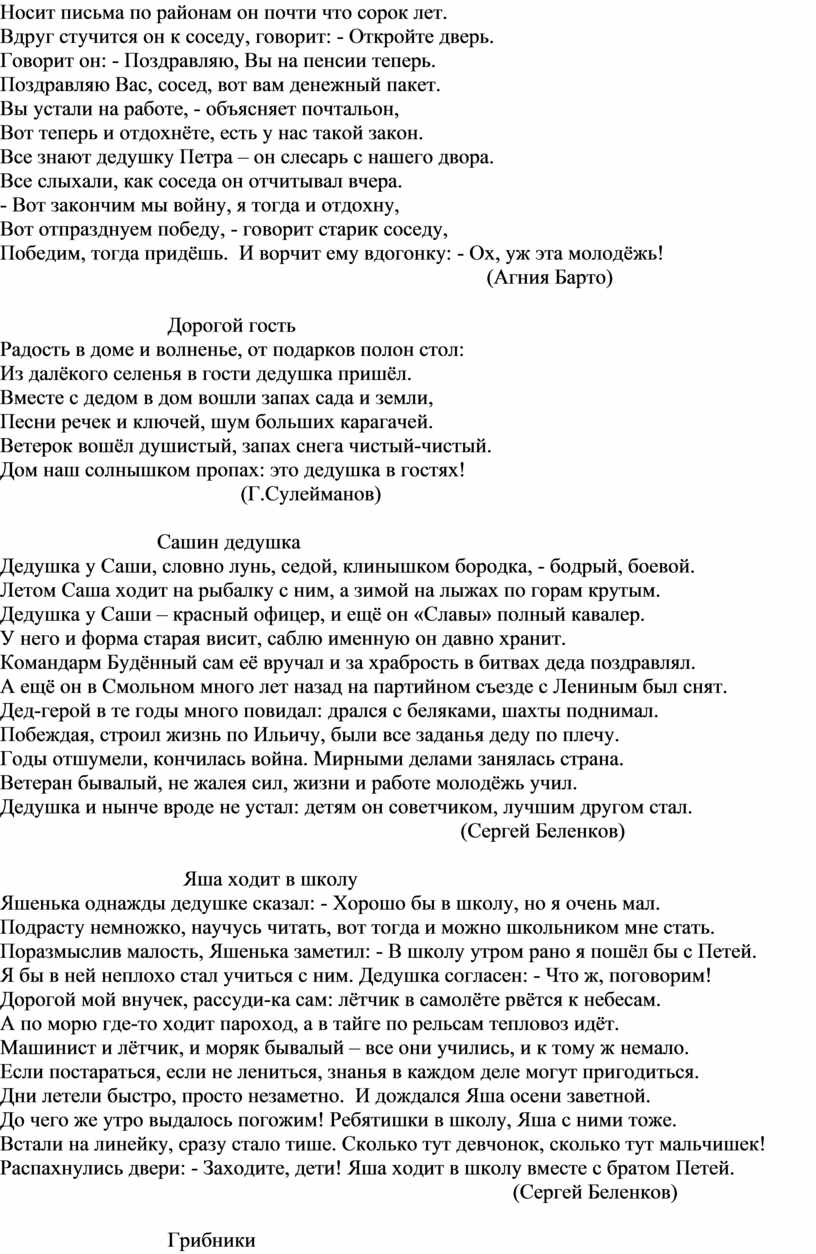 Носит письма по районам он почти что сорок лет.
Вдруг стучится он к соседу, говорит: - Откройте дверь.
Говорит он: - Поздравляю, Вы на пенсии теперь.
Поздравляю Вас, сосед, вот вам денежный пакет.
Вы устали на работе, - объясняет почтальон,
Вот теперь и отдохнёте, есть у нас такой закон.
Все знают дедушку Петра – он слесарь с нашего двора.
Все слыхали, как соседа он отчитывал вчера.
- Вот закончим мы войну, я тогда и отдохну,
Вот отпразднуем победу, - говорит старик соседу,
Победим, тогда придёшь. И ворчит ему вдогонку: - Ох, уж эта молодёжь!
(Агния Барто)

Дорогой гость
Радость в доме и волненье, от подарков полон стол:
Из далёкого селенья в гости дедушка пришёл.
Вместе с дедом в дом вошли запах сада и земли,
Песни речек и ключей, шум больших карагачей.
Ветерок вошёл душистый, запах снега чистый-чистый.
Дом наш солнышком пропах: это дедушка в гостях!
(Г.Сулейманов)

Сашин дедушка
Дедушка у Саши, словно лунь, седой, клинышком бородка, - бодрый, боевой.
Летом Саша ходит на рыбалку с ним, а зимой на лыжах по горам крутым.
Дедушка у Саши – красный офицер, и ещё он «Славы» полный кавалер.
У него и форма старая висит, саблю именную он давно хранит.
Командарм Будённый сам её вручал и за храбрость в битвах деда поздравлял.
А ещё он в Смольном много лет назад на партийном съезде с Лениным был снят.
Дед-герой в те годы много повидал: дрался с беляками, шахты поднимал.
Побеждая, строил жизнь по Ильичу, были все заданья деду по плечу.
Годы отшумели, кончилась война. Мирными делами занялась страна.
Ветеран бывалый, не жалея сил, жизни и работе молодёжь учил.
Дедушка и нынче вроде не устал: детям он советчиком, лучшим другом стал.
(Сергей Беленков)

Яша ходит в школу
Яшенька однажды дедушке сказал: - Хорошо бы в школу, но я очень мал.
Подрасту немножко, научусь читать, вот тогда и можно школьником мне стать.
Поразмыслив малость, Яшенька заметил: - В школу утром рано я пошёл бы с Петей.
Я бы в ней неплохо стал учиться с ним. Дедушка согласен: - Что ж, поговорим!
Дорогой мой внучек, рассуди-ка сам: лётчик в самолёте рвётся к небесам.
А по морю где-то ходит пароход, а в тайге по рельсам тепловоз идёт.
Машинист и лётчик, и моряк бывалый – все они учились, и к тому ж немало.
Если постараться, если не лениться, знанья в каждом деле могут пригодиться.
Дни летели быстро, просто незаметно. И дождался Яша осени заветной.
До чего же утро выдалось погожим! Ребятишки в школу, Яша с ними тоже.
Встали на линейку, сразу стало тише. Сколько тут девчонок, сколько тут мальчишек!
Распахнулись двери: - Заходите, дети! Яша ходит в школу вместе с братом Петей.
(Сергей Беленков)

Грибники